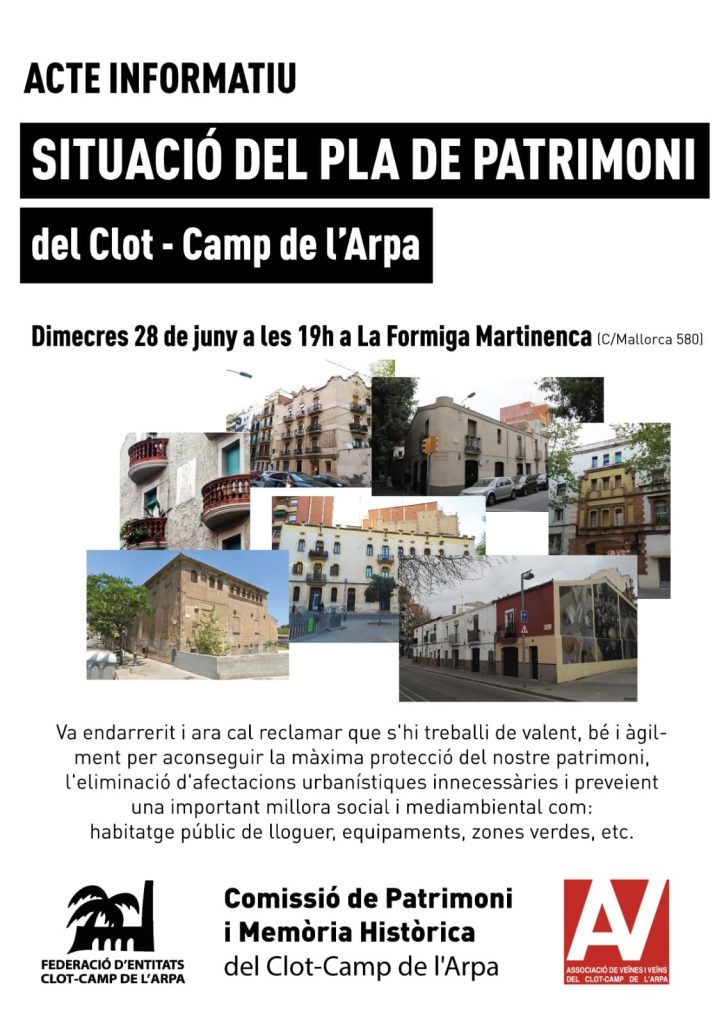 ACTE INFORMATIU

SITUACIÓ DEL PLA DE PATRIMONI

del Clot - Camp de l'Arpa

Dimecres 28 de juny a les 19h a La Formiga Martinenca (C/Mallorca 580)

Va endarrerit i ara cal reclamar que s'hi treballi de valent, bé i àgilment per aconseguir la màxima protecció del nostre patrimoni, l'eliminació d'afectacions urbanístiques innecessàries i preveient una important millora social i mediambiental com: habitatge públic de lloguer, equipaments, zones verdes, etc.

FEDERACIÓ D'ENTITATS CLOT-CAMP DE L'ARPA

Comissió de Patrimoni i Memòria Històrica del Clot-Camp de l'Arpa

AV
ASSOCIACIÓ DE VEÏNES I VEÏNS DEL CLOT-CAMP DE L'ARPA